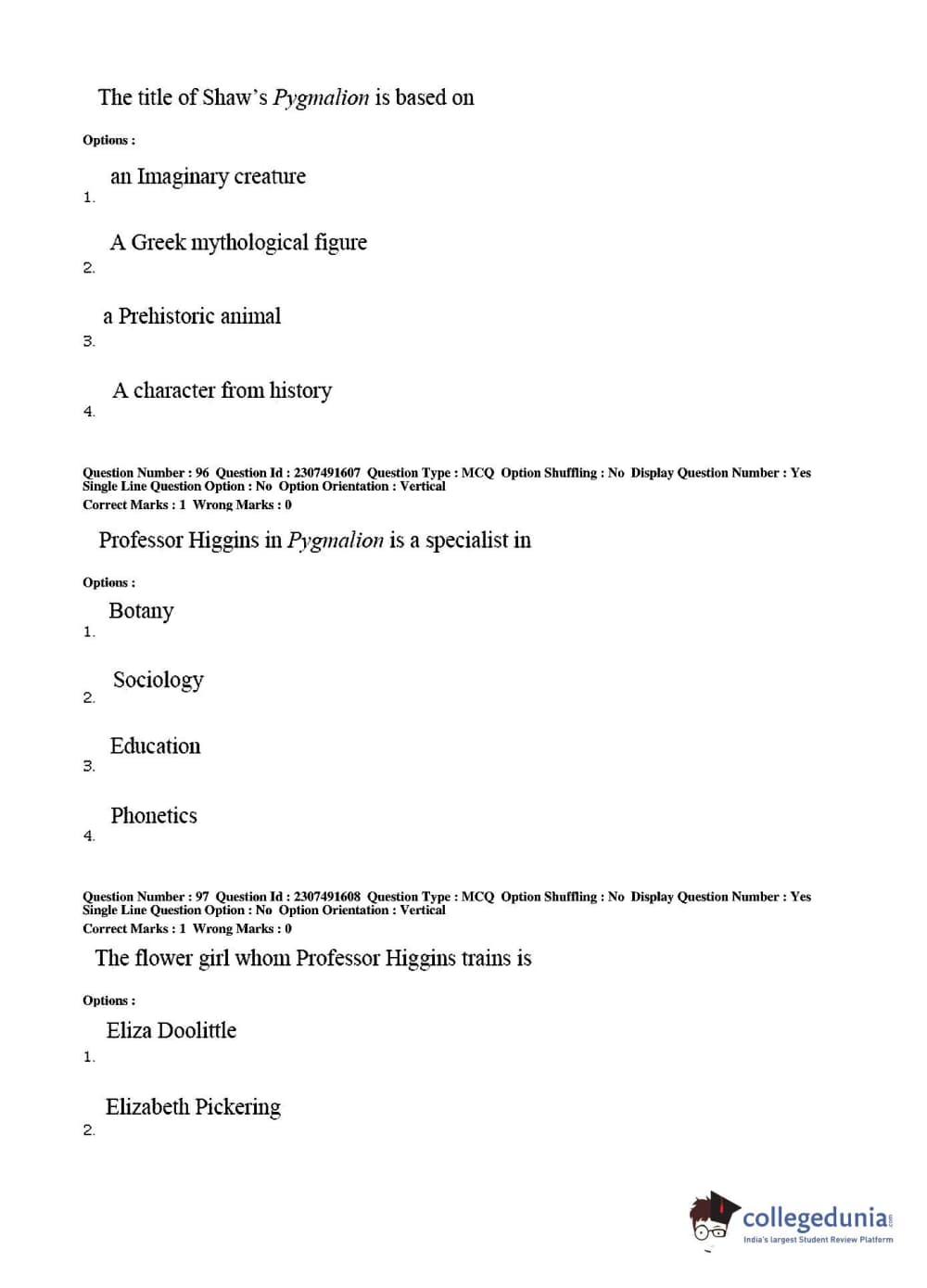 The title of Shaw's Pygmalion is based on

Options :

1. an Imaginary creature

2. A Greek mythological figure

3. a Prehistoric animal

4. A character from history

Question Number : 96 Question Id : 2307491607 Question Type : MCQ Option Shuffling : No Display Question Number : Yes Single Line Question Option : No Option Orientation : Vertical
Correct Marks : 1 Wrong Marks : 0

Professor Higgins in Pygmalion is a specialist in

Options :

1. Botany

2. Sociology

3. Education

4. Phonetics

Question Number : 97 Question Id : 2307491608 Question Type : MCQ Option Shuffling : No Display Question Number : Yes Single Line Question Option : No Option Orientation : Vertical
Correct Marks : 1 Wrong Marks : 0

The flower girl whom Professor Higgins trains is

Options :

1. Eliza Doolittle

2. Elizabeth Pickering

collegedunia.com
India's largest Student Review Platform